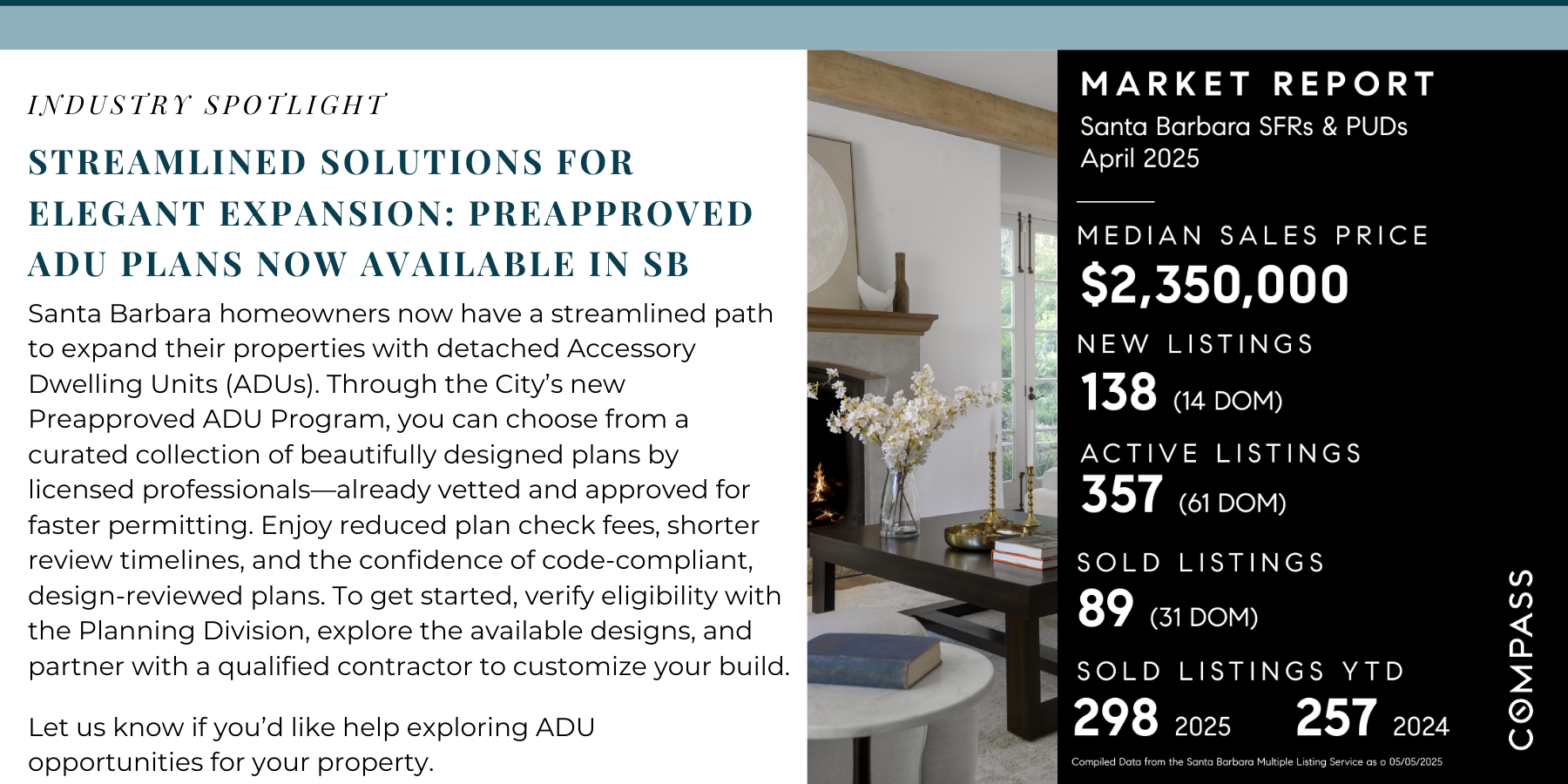 INDUSTRY SPOTLIGHT

STREAMLINED SOLUTIONS FOR ELEGANT EXPANSION: PREAPPROVED ADU PLANS NOW AVAILABLE IN SB

Santa Barbara homeowners now have a streamlined path to expand their properties with detached Accessory Dwelling Units (ADUs). Through the City's new Preapproved ADU Program, you can choose from a curated collection of beautifully designed plans by licensed professionals—already vetted and approved for faster permitting. Enjoy reduced plan check fees, shorter review timelines, and the confidence of code-compliant, design-reviewed plans. To get started, verify eligibility with the Planning Division, explore the available designs, and partner with a qualified contractor to customize your build.

Let us know if you'd like help exploring ADU opportunities for your property.

MARKET REPORT
Santa Barbara SFRs & PUDs
April 2025

MEDIAN SALES PRICE
$2,350,000

NEW LISTINGS
138 (14 DOM)

ACTIVE LISTINGS
357 (61 DOM)

SOLD LISTINGS
89 (31 DOM)

SOLD LISTINGS YTD
298 2025 257 2024

Compiled Data from the Santa Barbara Multiple Listing Service as o 05/05/2025

COMPASS